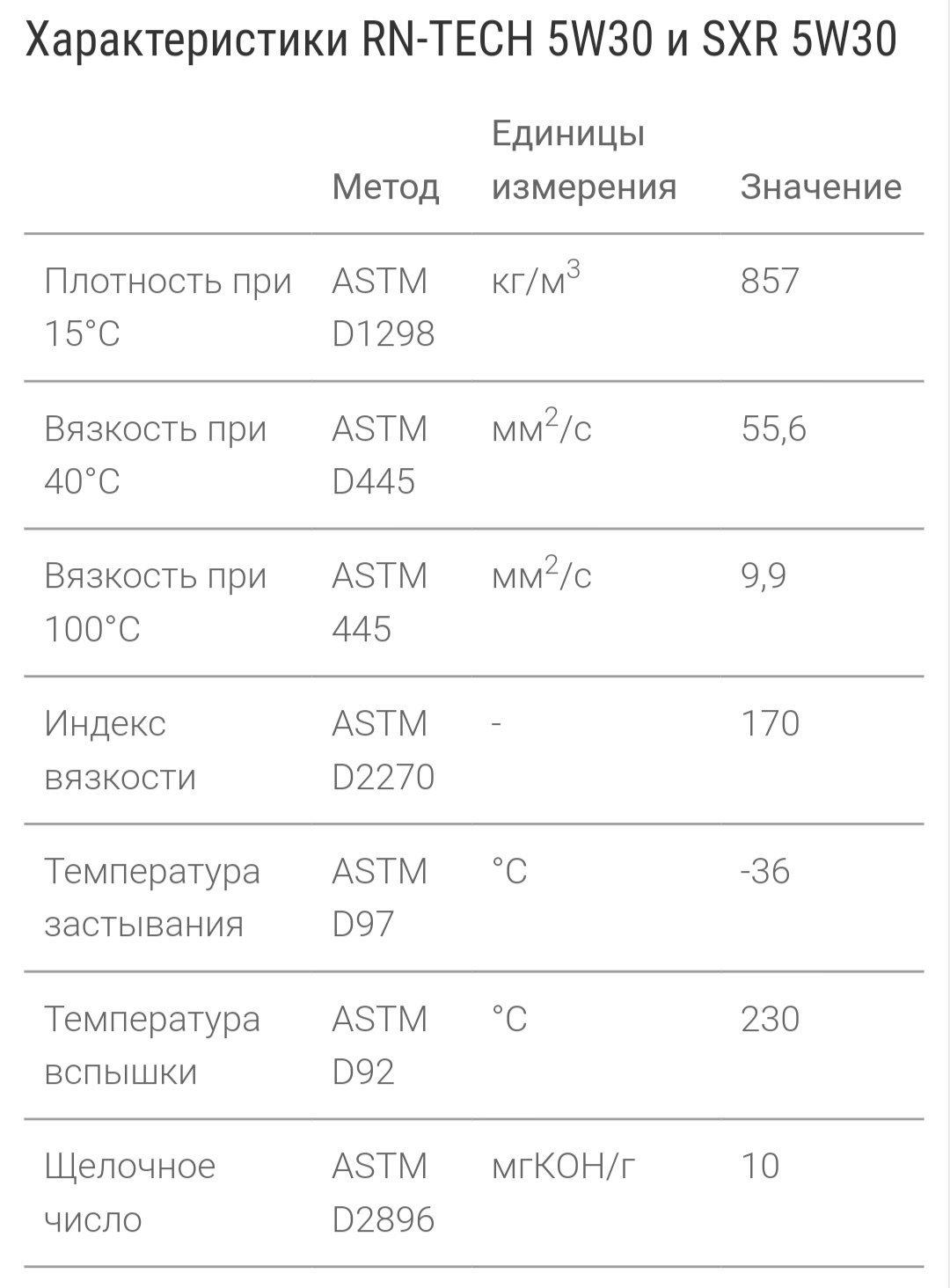 Характеристики RN-TECH 5W30 и SXR 5W30

| | Метод | Единицы измерения | Значение |
|---|---|---|---|
| Плотность при 15°C | ASTM D1298 | кг/м$^3$ | 857 |
| Вязкость при 40°C | ASTM D445 | мм$^2$/с | 55,6 |
| Вязкость при 100°C | ASTM 445 | мм$^2$/с | 9,9 |
| Индекс вязкости | ASTM D2270 | - | 170 |
| Температура застывания | ASTM D97 | °C | -36 |
| Температура вспышки | ASTM D92 | °C | 230 |
| Щелочное число | ASTM D2896 | мгКОН/г | 10 |